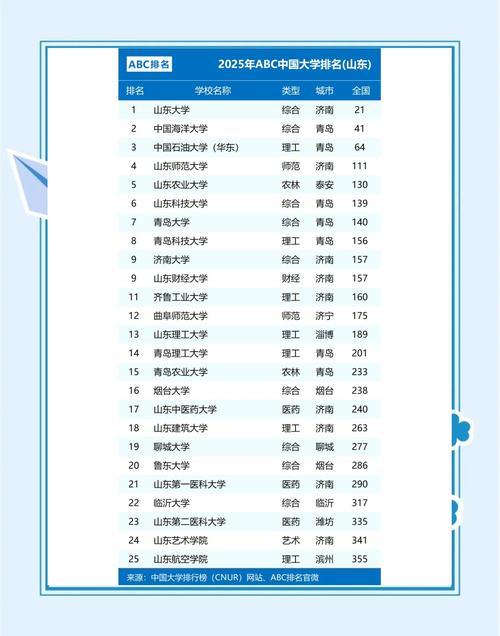 ABC排名 2025年ABC中国大学排名(山东)

| 排名 | 学校名称 | 类型 | 城市 | 全国 |
|---|---|---|---|---|
| 1 | 山东大学 | 综合 | 济南 | 21 |
| 2 | 中国海洋大学 | 综合 | 青岛 | 41 |
| 3 | 中国石油大学（华东） | 理工 | 青岛 | 64 |
| 4 | 山东师范大学 | 师范 | 济南 | 111 |
| 5 | 山东农业大学 | 农林 | 泰安 | 130 |
| 6 | 山东科技大学 | 综合 | 青岛 | 139 |
| 7 | 青岛大学 | 综合 | 青岛 | 140 |
| 8 | 青岛科技大学 | 理工 | 青岛 | 156 |
| 9 | 济南大学 | 综合 | 济南 | 157 |
| 9 | 山东财经大学 | 财经 | 济南 | 157 |
| 11 | 齐鲁工业大学 | 理工 | 济南 | 160 |
| 12 | 曲阜师范大学 | 师范 | 济宁 | 175 |
| 13 | 山东理工大学 | 理工 | 淄博 | 189 |
| 14 | 青岛理工大学 | 理工 | 青岛 | 201 |
| 15 | 青岛农业大学 | 农林 | 青岛 | 233 |
| 16 | 烟台大学 | 综合 | 烟台 | 238 |
| 17 | 山东中医药大学 | 医药 | 济南 | 240 |
| 18 | 山东建筑大学 | 理工 | 济南 | 263 |
| 19 | 聊城大学 | 综合 | 聊城 | 277 |
| 20 | 鲁东大学 | 综合 | 烟台 | 286 |
| 21 | 山东第一医科大学 | 医药 | 济南 | 290 |
| 22 | 临沂大学 | 综合 | 临沂 | 317 |
| 23 | 山东第二医科大学 | 医药 | 潍坊 | 335 |
| 24 | 山东艺术学院 | 艺术 | 济南 | 341 |
| 25 | 山东航空学院 | 理工 | 滨州 | 355 |

来源：中国大学排行榜（CNUR）网站、ABC排名官微